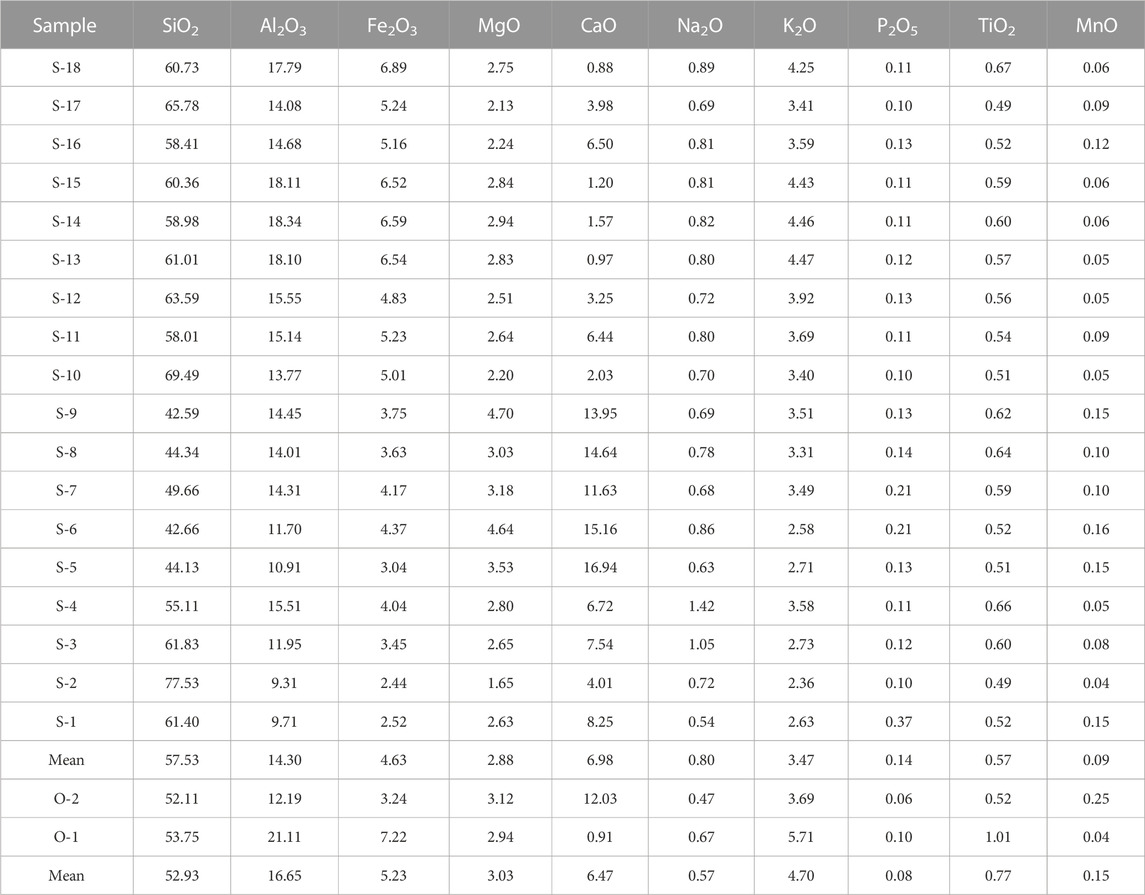 | Sample | $SiO_2$ | $Al_2O_3$ | $Fe_2O_3$ | MgO | CaO | $Na_2O$ | $K_2O$ | $P_2O_5$ | $TiO_2$ | MnO |
|---|---|---|---|---|---|---|---|---|---|---|
| S-18 | 60.73 | 17.79 | 6.89 | 2.75 | 0.88 | 0.89 | 4.25 | 0.11 | 0.67 | 0.06 |
| S-17 | 65.78 | 14.08 | 5.24 | 2.13 | 3.98 | 0.69 | 3.41 | 0.10 | 0.49 | 0.09 |
| S-16 | 58.41 | 14.68 | 5.16 | 2.24 | 6.50 | 0.81 | 3.59 | 0.13 | 0.52 | 0.12 |
| S-15 | 60.36 | 18.11 | 6.52 | 2.84 | 1.20 | 0.81 | 4.43 | 0.11 | 0.59 | 0.06 |
| S-14 | 58.98 | 18.34 | 6.59 | 2.94 | 1.57 | 0.82 | 4.46 | 0.11 | 0.60 | 0.06 |
| S-13 | 61.01 | 18.10 | 6.54 | 2.83 | 0.97 | 0.80 | 4.47 | 0.12 | 0.57 | 0.05 |
| S-12 | 63.59 | 15.55 | 4.83 | 2.51 | 3.25 | 0.72 | 3.92 | 0.13 | 0.56 | 0.05 |
| S-11 | 58.01 | 15.14 | 5.23 | 2.64 | 6.44 | 0.80 | 3.69 | 0.11 | 0.54 | 0.09 |
| S-10 | 69.49 | 13.77 | 5.01 | 2.20 | 2.03 | 0.70 | 3.40 | 0.10 | 0.51 | 0.05 |
| S-9 | 42.59 | 14.45 | 3.75 | 4.70 | 13.95 | 0.69 | 3.51 | 0.13 | 0.62 | 0.15 |
| S-8 | 44.34 | 14.01 | 3.63 | 3.03 | 14.64 | 0.78 | 3.31 | 0.14 | 0.64 | 0.10 |
| S-7 | 49.66 | 14.31 | 4.17 | 3.18 | 11.63 | 0.68 | 3.49 | 0.21 | 0.59 | 0.10 |
| S-6 | 42.66 | 11.70 | 4.37 | 4.64 | 15.16 | 0.86 | 2.58 | 0.21 | 0.52 | 0.16 |
| S-5 | 44.13 | 10.91 | 3.04 | 3.53 | 16.94 | 0.63 | 2.71 | 0.13 | 0.51 | 0.15 |
| S-4 | 55.11 | 15.51 | 4.04 | 2.80 | 6.72 | 1.42 | 3.58 | 0.11 | 0.66 | 0.05 |
| S-3 | 61.83 | 11.95 | 3.45 | 2.65 | 7.54 | 1.05 | 2.73 | 0.12 | 0.60 | 0.08 |
| S-2 | 77.53 | 9.31 | 2.44 | 1.65 | 4.01 | 0.72 | 2.36 | 0.10 | 0.49 | 0.04 |
| S-1 | 61.40 | 9.71 | 2.52 | 2.63 | 8.25 | 0.54 | 2.63 | 0.37 | 0.52 | 0.15 |
| Mean | 57.53 | 14.30 | 4.63 | 2.88 | 6.98 | 0.80 | 3.47 | 0.14 | 0.57 | 0.09 |
| O-2 | 52.11 | 12.19 | 3.24 | 3.12 | 12.03 | 0.47 | 3.69 | 0.06 | 0.52 | 0.25 |
| O-1 | 53.75 | 21.11 | 7.22 | 2.94 | 0.91 | 0.67 | 5.71 | 0.10 | 1.01 | 0.04 |
| Mean | 52.93 | 16.65 | 5.23 | 3.03 | 6.47 | 0.57 | 4.70 | 0.08 | 0.77 | 0.15 |